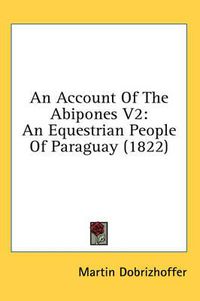 An Account Of The Abipones V2: An Equestrian People Of Paraguay (1822)

Martin Dobrizhoffer